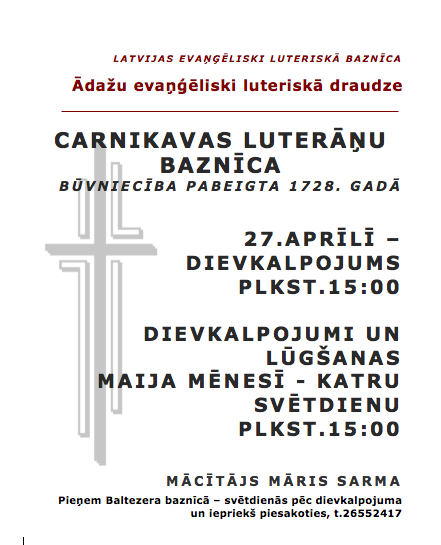 LATVIJAS EVAŅĢĒLISKI LUTERISKĀ BAZNĪCA

Ādažu evaņģēliski luteriskā draudze

CARNIKAVAS LUTERĀŅU BAZNĪCA

BŪVNIECĪBA PABEIGTA 1728. GADĀ

27.APRĪLĪ – DIEVKALPOJUMS PLKST.15:00

DIEVKALPOJUMI UN LŪGŠANAS MAIJA MĒNESĪ - KATRU SVĒTDIENU PLKST.15:00

MĀCĪTĀJS MĀRIS SARMA

Pieņem Baltezera baznīcā – svētdienās pēc dievkalpojuma un iepriekš piesakoties, t.26552417